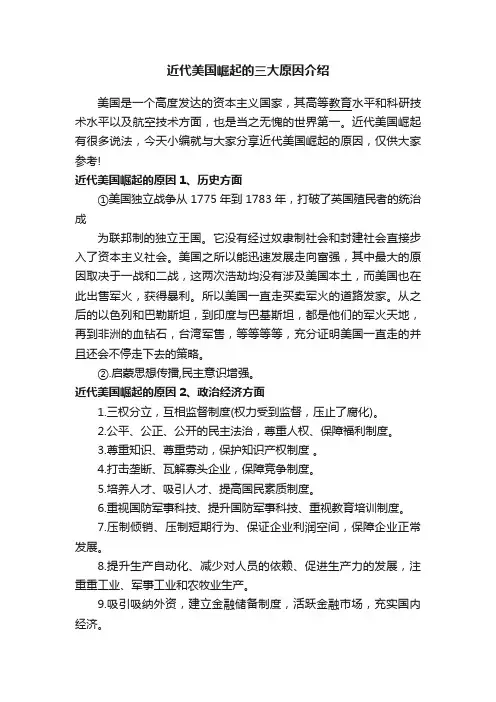 近代美国崛起的三大原因介绍

美国是一个高度发达的资本主义国家，其高等教育水平和科研技术水平以及航空技术方面，也是当之无愧的世界第一。近代美国崛起有很多说法，今天小编就与大家分享近代美国崛起的原因，仅供大家参考!

近代美国崛起的原因 1、历史方面

①美国独立战争从 1775 年到 1783 年，打破了英国殖民者的统治成

为联邦制的独立王国。它没有经过奴隶制社会和封建社会直接步入了资本主义社会。美国之所以能迅速发展走向富强，其中最大的原因取决于一战和二战，这两次浩劫均没有涉及美国本土，而美国也在此出售军火，获得暴利。所以美国一直走买卖军火的道路发家。从之后的以色列和巴勒斯坦，到印度与巴基斯坦，都是他们的军火天地，再到非洲的血钻石，台湾军售，等等等等，充分证明美国一直走的并且还会不停走下去的策略。

②.启蒙思想传播,民主意识增强。

近代美国崛起的原因 2、政治经济方面

1.三权分立，互相监督制度(权力受到监督，压止了腐化)。

2.公平、公正、公开的民主法治，尊重人权、保障福利制度。

3.尊重知识、尊重劳动，保护知识产权制度 。

4.打击垄断、瓦解寡头企业，保障竞争制度。

5.培养人才、吸引人才、提高国民素质制度。

6.重视国防军事科技、提升国防军事科技、重视教育培训制度。

7.压制倾销、压制短期行为、保证企业利润空间，保障企业正常发展。

8.提升生产自动化、减少对人员的依赖、促进生产力的发展，注重重工业、军事工业和农牧业生产。

9.吸引吸纳外资，建立金融储备制度，活跃金融市场，充实国内经济。